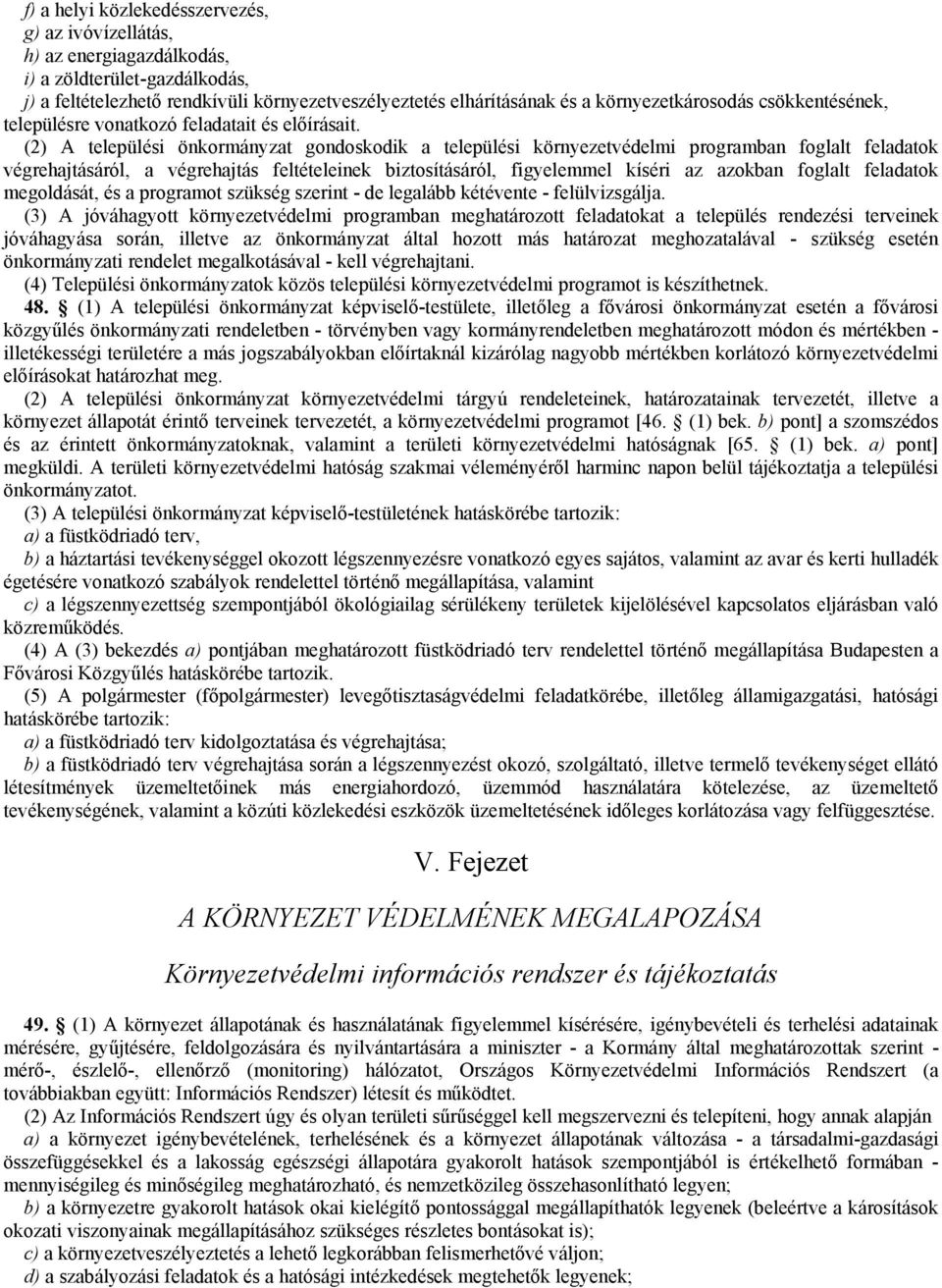 f) a helyi közlekedésszervezés,
g) az ivóvízellátás,
h) az energiagazdálkodás,
i) a zöldterület-gazdálkodás,
j) a feltételezhető rendkívüli környezetveszélyeztetés elhárításának és a környezetkárosodás csökkentésének, településre vonatkozó feladatait és előírásait.

(2) A települési önkormányzat gondoskodik a települési környezetvédelmi programban foglalt feladatok végrehajtásáról, a végrehajtás feltételeinek biztosításáról, figyelemmel kíséri az azokban foglalt feladatok megoldását, és a programot szükség szerint - de legalább kétévente - felülvizsgálja.

(3) A jóváhagyott környezetvédelmi programban meghatározott feladatokat a település rendezési terveinek jóváhagyása során, illetve az önkormányzat által hozott más határozat meghozatalával - szükség esetén önkormányzati rendelet megalkotásával - kell végrehajtani.

(4) Települési önkormányzatok közös települési környezetvédelmi programot is készíthetnek.

48. § (1) A települési önkormányzat képviselő-testülete, illetőleg a fővárosi önkormányzat esetén a fővárosi közgyűlés önkormányzati rendeletben - törvényben vagy kormányrendeletben meghatározott módon és mértékben - illetékességi területére a más jogszabályokban előírtaknál kizárólag nagyobb mértékben korlátozó környezetvédelmi előírásokat határozhat meg.

(2) A települési önkormányzat környezetvédelmi tárgyú rendeleteinek, határozatainak tervezetét, illetve a környezet állapotát érintő terveinek tervezetét, a környezetvédelmi programot [46. § (1) bek. b) pont] a szomszédos és az érintett önkormányzatoknak, valamint a területi környezetvédelmi hatóságnak [65. § (1) bek. a) pont] megküldi. A területi környezetvédelmi hatóság szakmai véleményéről harminc napon belül tájékoztatja a települési önkormányzatot.

(3) A települési önkormányzat képviselő-testületének hatáskörébe tartozik:
a) a füstködriadó terv,
b) a háztartási tevékenységgel okozott légszennyezésre vonatkozó egyes sajátos, valamint az avar és kerti hulladék égetésére vonatkozó szabályok rendelettel történő megállapítása, valamint
c) a légszennyezettség szempontjából ökológiailag sérülékeny területek kijelölésével kapcsolatos eljárásban való közreműködés.

(4) A (3) bekezdés a) pontjában meghatározott füstködriadó terv rendelettel történő megállapítása Budapesten a Fővárosi Közgyűlés hatáskörébe tartozik.

(5) A polgármester (főpolgármester) levegőtisztaságvédelmi feladatkörébe, illetőleg államigazgatási, hatósági hatáskörébe tartozik:
a) a füstködriadó terv kidolgoztatása és végrehajtása;
b) a füstködriadó terv végrehajtása során a légszennyezést okozó, szolgáltató, illetve termelő tevékenységet ellátó létesítmények üzemeltetőinek más energiahordozó, üzemmód használatára kötelezése, az üzemeltető tevékenységének, valamint a közúti közlekedési eszközök üzemeltetésének időleges korlátozása vagy felfüggesztése.

V. Fejezet

A KÖRNYEZET VÉDELMÉNEK MEGALAPOZÁSA

Környezetvédelmi információs rendszer és tájékoztatás

49. § (1) A környezet állapotának és használatának figyelemmel kísérésére, igénybevételi és terhelési adatainak mérésére, gyűjtésére, feldolgozására és nyilvántartására a miniszter - a Kormány által meghatározottak szerint - mérő-, észlelő-, ellenőrző (monitoring) hálózatot, Országos Környezetvédelmi Információs Rendszert (a továbbiakban együtt: Információs Rendszer) létesít és működtet.

(2) Az Információs Rendszert úgy és olyan területi sűrűséggel kell megszervezni és telepíteni, hogy annak alapján
a) a környezet igénybevételének, terhelésének és a környezet állapotának változása - a társadalmi-gazdasági összefüggésekkel és a lakosság egészségi állapotára gyakorolt hatások szempontjából is értékelhető formában - mennyiségileg és minőségileg meghatározható, és nemzetközileg összehasonlítható legyen;
b) a környezetre gyakorolt hatások okai kielégítő pontossággal megállapíthatók legyenek (beleértve a károsítások okozati viszonyainak megállapításához szükséges részletes bontásokat is);
c) a környezetveszélyeztetés a lehető legkorábban felismerhetővé váljon;
d) a szabályozási feladatok és a hatósági intézkedések megtehetők legyenek;